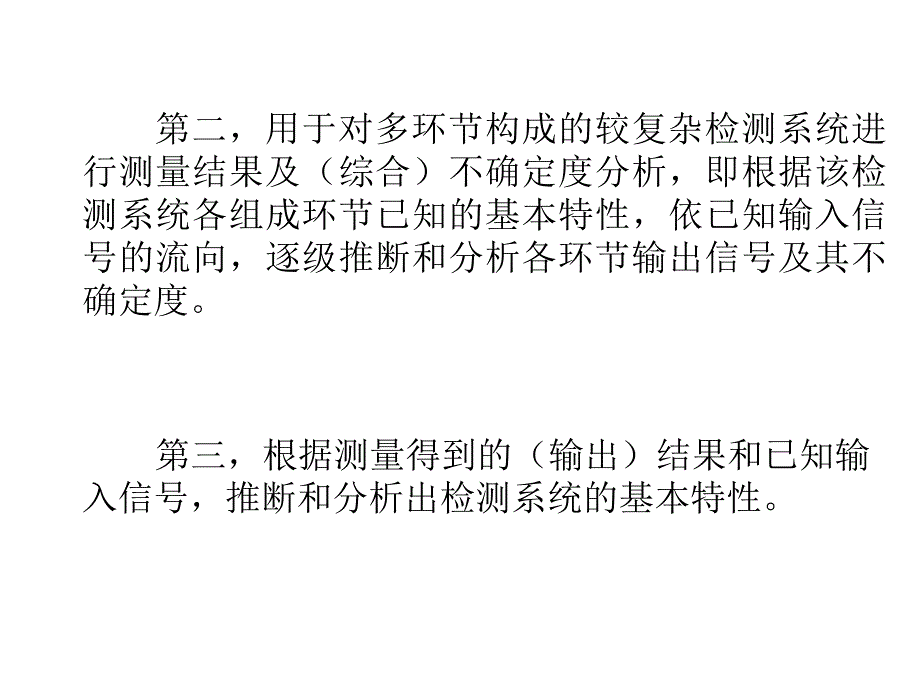 第二，用于对多环节构成的较复杂检测系统进行测量结果及（综合）不确定度分析，即根据该检测系统各组成环节已知的基本特性，依已知输入信号的流向，逐级推断和分析各环节输出信号及其不确定度。

第三，根据测量得到的（输出）结果和已知输入信号，推断和分析出检测系统的基本特性。